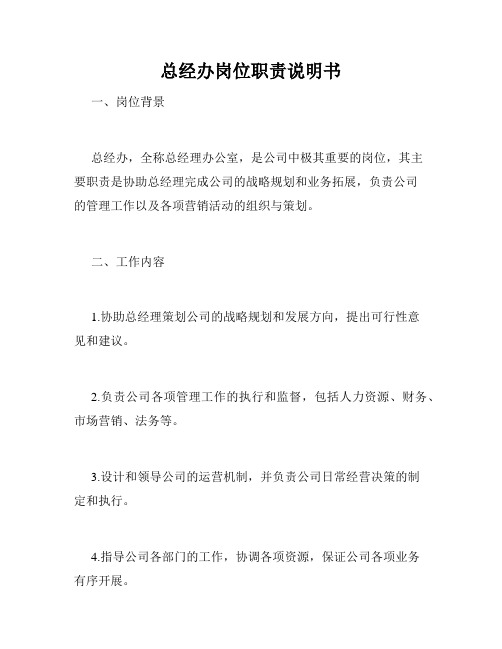 总经办岗位职责说明书

一、岗位背景

总经办，全称总经理办公室，是公司中极其重要的岗位，其主要职责是协助总经理完成公司的战略规划和业务拓展，负责公司的管理工作以及各项营销活动的组织与策划。

二、工作内容

1.协助总经理策划公司的战略规划和发展方向，提出可行性意见和建议。

2.负责公司各项管理工作的执行和监督，包括人力资源、财务、市场营销、法务等。

3.设计和领导公司的运营机制，并负责公司日常经营决策的制定和执行。

4.指导公司各部门的工作，协调各项资源，保证公司各项业务有序开展。